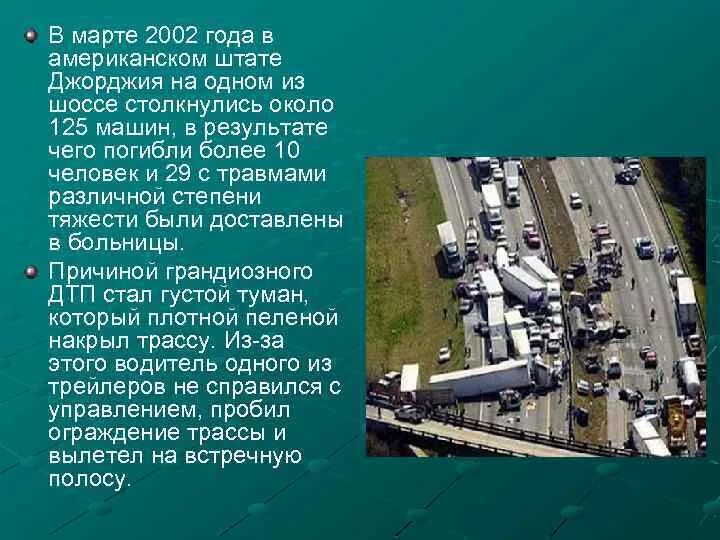 В марте 2002 года в американском штате Джорджия на одном из шоссе столкнулись около 125 машин, в результате чего погибли более 10 человек и 29 с травмами различной степени тяжести были доставлены в больницы.

Причиной грандиозного ДТП стал густой туман, который плотной пеленой накрыл трассу. Из-за этого водитель одного из трейлеров не справился с управлением, пробил ограждение трассы и вылетел на встречную полосу.